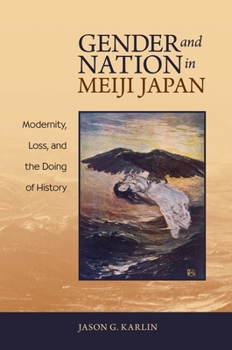 GENDER and NATION in MEIJI JAPAN

Modernity, Loss, and the Doing of History

JASON G. KARLIN